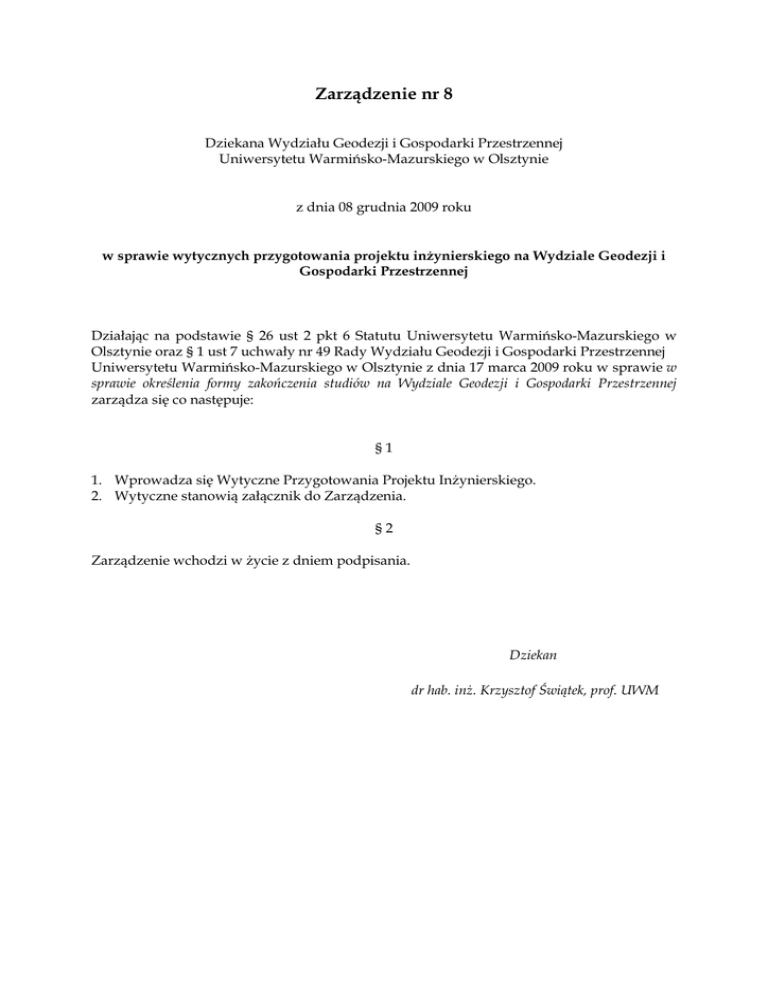 Zarządzenie nr 8

Dziekana Wydziału Geodezji i Gospodarki Przestrzennej
Uniwersytetu Warmińsko-Mazurskiego w Olsztynie

z dnia 08 grudnia 2009 roku

w sprawie wytycznych przygotowania projektu inżynierskiego na Wydziale Geodezji i Gospodarki Przestrzennej

Działając na podstawie § 26 ust 2 pkt 6 Statutu Uniwersytetu Warmińsko-Mazurskiego w Olsztynie oraz § 1 ust 7 uchwały nr 49 Rady Wydziału Geodezji i Gospodarki Przestrzennej Uniwersytetu Warmińsko-Mazurskiego w Olsztynie z dnia 17 marca 2009 roku w sprawie w sprawie określenia formy zakończenia studiów na Wydziale Geodezji i Gospodarki Przestrzennej zarządza się co następuje:

§ 1

1. Wprowadza się Wytyczne Przygotowania Projektu Inżynierskiego.
2. Wytyczne stanowią załącznik do Zarządzenia.

§ 2

Zarządzenie wchodzi w życie z dniem podpisania.

Dziekan

dr hab. inż. Krzysztof Świątek, prof. UWM